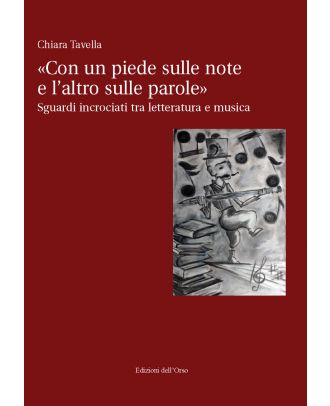 Chiara Tavella

«Con un piede sulle note e l'altro sulle parole»

Sguardi incrociati tra letteratura e musica

Edizioni dell'Orso